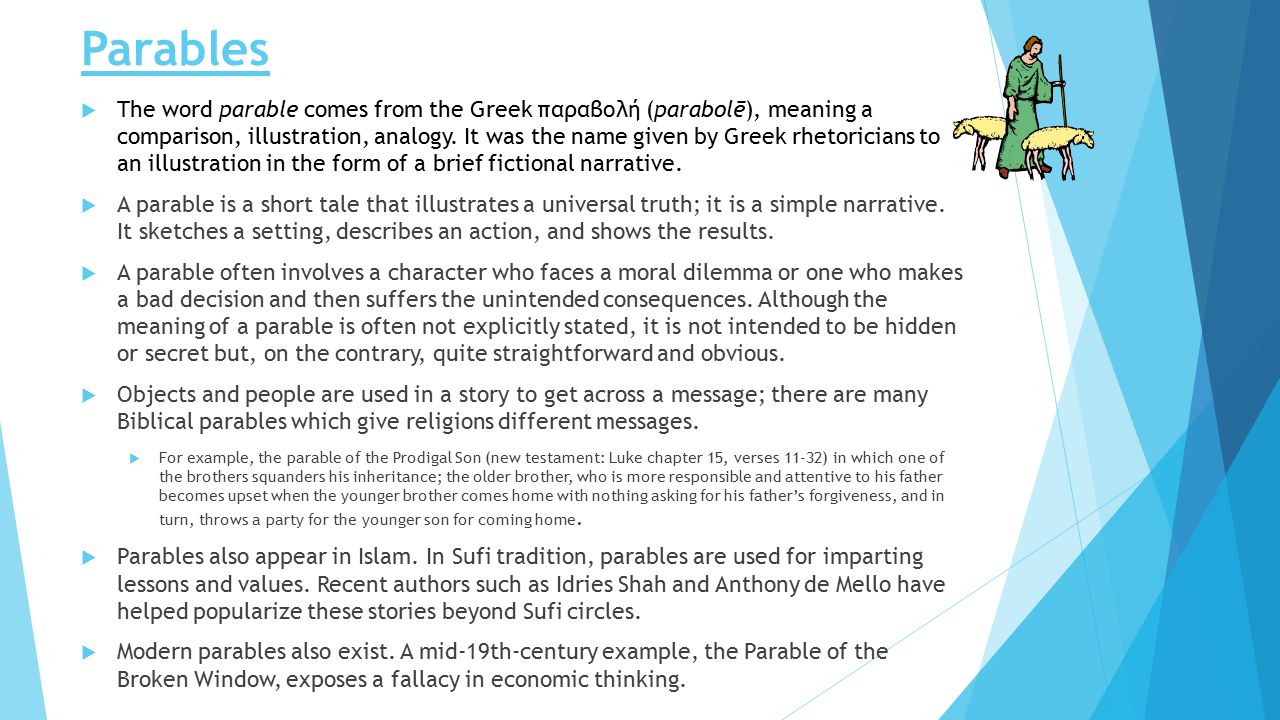 Parables

The word parable comes from the Greek παραβολή (parabolē), meaning a comparison, illustration, analogy. It was the name given by Greek rhetoricians to an illustration in the form of a brief fictional narrative.

A parable is a short tale that illustrates a universal truth; it is a simple narrative. It sketches a setting, describes an action, and shows the results.

A parable often involves a character who faces a moral dilemma or one who makes a bad decision and then suffers the unintended consequences. Although the meaning of a parable is often not explicitly stated, it is not intended to be hidden or secret but, on the contrary, quite straightforward and obvious.

Objects and people are used in a story to get across a message; there are many Biblical parables which give religions different messages.

For example, the parable of the Prodigal Son (new testament: Luke chapter 15, verses 11-32) in which one of the brothers squanders his inheritance; the older brother, who is more responsible and attentive to his father becomes upset when the younger brother comes home with nothing asking for his father's forgiveness, and in turn, throws a party for the younger son for coming home.

Parables also appear in Islam. In Sufi tradition, parables are used for imparting lessons and values. Recent authors such as Idries Shah and Anthony de Mello have helped popularize these stories beyond Sufi circles.

Modern parables also exist. A mid-19th-century example, the Parable of the Broken Window, exposes a fallacy in economic thinking.